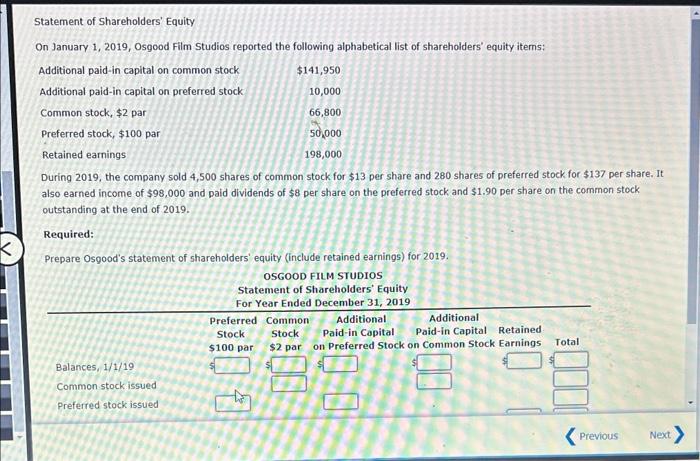 Statement of Shareholders' Equity

On January 1, 2019, Osgood Film Studios reported the following alphabetical list of shareholders' equity items:

| | |
|---|---|
| Additional paid-in capital on common stock | $141,950 |
| Additional paid-in capital on preferred stock | 10,000 |
| Common stock, $2 par | 66,800 |
| Preferred stock, $100 par | 50,000 |
| Retained earnings | 198,000 |

During 2019, the company sold 4,500 shares of common stock for $13 per share and 280 shares of preferred stock for $137 per share. It also earned income of $98,000 and paid dividends of $8 per share on the preferred stock and $1.90 per share on the common stock outstanding at the end of 2019.

Required:

Prepare Osgood's statement of shareholders' equity (include retained earnings) for 2019.

OSGOOD FILM STUDIOS
Statement of Shareholders' Equity
For Year Ended December 31, 2019

| | Preferred Stock $100 par | Common Stock $2 par | Additional Paid-in Capital on Preferred Stock | Additional Paid-in Capital on Common Stock | Retained Earnings | Total |
|---|---|---|---|---|---|---|
| Balances, 1/1/19 | $ | $ | $ | $ | $ | $ |
| Common stock issued | | | | | | |
| Preferred stock issued | | | | | | |

Previous Next